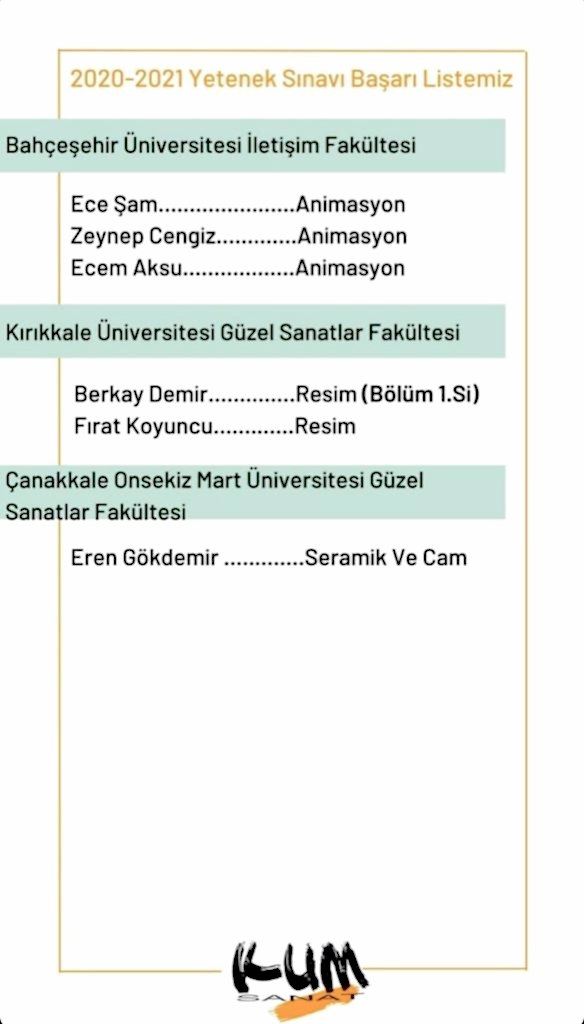 2020-2021 Yetenek Sınavı Başarı Listemiz

Bahçeşehir Üniversitesi İletişim Fakültesi

Ece Şam Animasyon
Zeynep Cengiz Animasyon
Ecem Aksu Animasyon

Kırıkkale Üniversitesi Güzel Sanatlar Fakültesi

Berkay Demir Resim (Bölüm 1.Si)
Fırat Koyuncu Resim

Çanakkale Onsekiz Mart Üniversitesi Güzel Sanatlar Fakültesi

Eren Gökdemir Seramik Ve Cam

KUM
SANAT